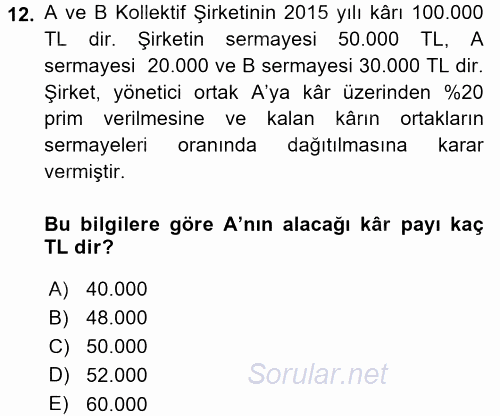 12. A ve B Kollektif Şirketinin 2015 yılı kârı 100.000 TL dir. Şirketin sermayesi 50.000 TL, A sermayesi 20.000 ve B sermayesi 30.000 TL dir. Şirket, yönetici ortak A'ya kâr üzerinden %20 prim verilmesine ve kalan kârın ortakların sermayeleri oranında dağıtılmasına karar vermiştir.

Bu bilgilere göre A'nın alacağı kâr payı kaç TL dir?

A) 40.000
B) 48.000
C) 50.000
D) 52.000
E) 60.000

Sorular.net